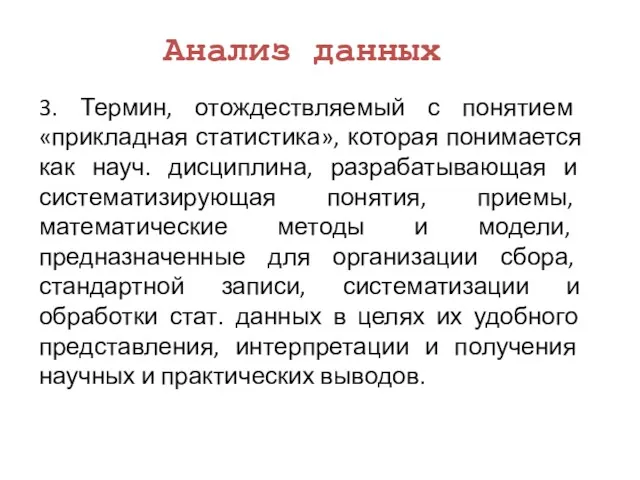 Анализ данных

3. Термин, отождествляемый с понятием «прикладная статистика», которая понимается как науч. дисциплина, разрабатывающая и систематизирующая понятия, приемы, математические методы и модели, предназначенные для организации сбора, стандартной записи, систематизации и обработки стат. данных в целях их удобного представления, интерпретации и получения научных и практических выводов.